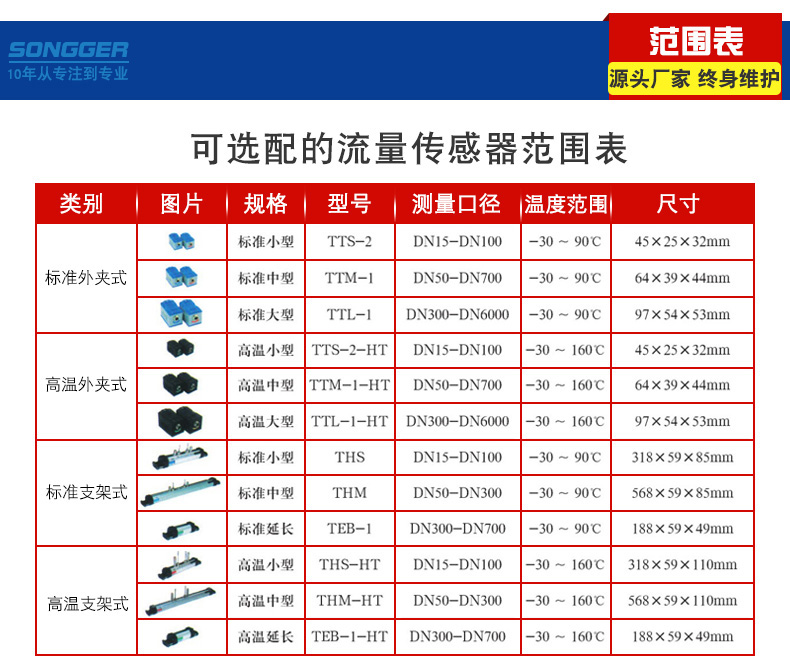 SONGGER
10年从专注到专业

范围表
源头厂家 终身维护

可选配的流量传感器范围表

| 类别 | 图片 | 规格 | 型号 | 测量口径 | 温度范围 | 尺寸 |
|---|---|---|---|---|---|---|
| 标准外夹式 | | 标准小型 | TTS-2 | DN15-DN100 | -30 ~ 90℃ | 45×25×32mm |
| | | 标准中型 | TTM-1 | DN50-DN700 | -30 ~ 90℃ | 64×39×44mm |
| | | 标准大型 | TTL-1 | DN300-DN6000 | -30 ~ 90℃ | 97×54×53mm |
| 高温外夹式 | | 高温小型 | TTS-2-HT | DN15-DN100 | -30 ~ 160℃ | 45×25×32mm |
| | | 高温中型 | TTM-1-HT | DN50-DN700 | -30 ~ 160℃ | 64×39×44mm |
| | | 高温大型 | TTL-1-HT | DN300-DN6000 | -30 ~ 160℃ | 97×54×53mm |
| 标准支架式 | | 标准小型 | THS | DN15-DN100 | -30 ~ 90℃ | 318×59×85mm |
| | | 标准中型 | THM | DN50-DN300 | -30 ~ 90℃ | 568×59×85mm |
| | | 标准延长 | TEB-1 | DN300-DN700 | -30 ~ 90℃ | 188×59×49mm |
| 高温支架式 | | 高温小型 | THS-HT | DN15-DN100 | -30 ~ 160℃ | 318×59×110mm |
| | | 高温中型 | THM-HT | DN50-DN300 | -30 ~ 160℃ | 568×59×110mm |
| | | 高温延长 | TEB-1-HT | DN300-DN700 | -30 ~ 160℃ | 188×59×49mm |